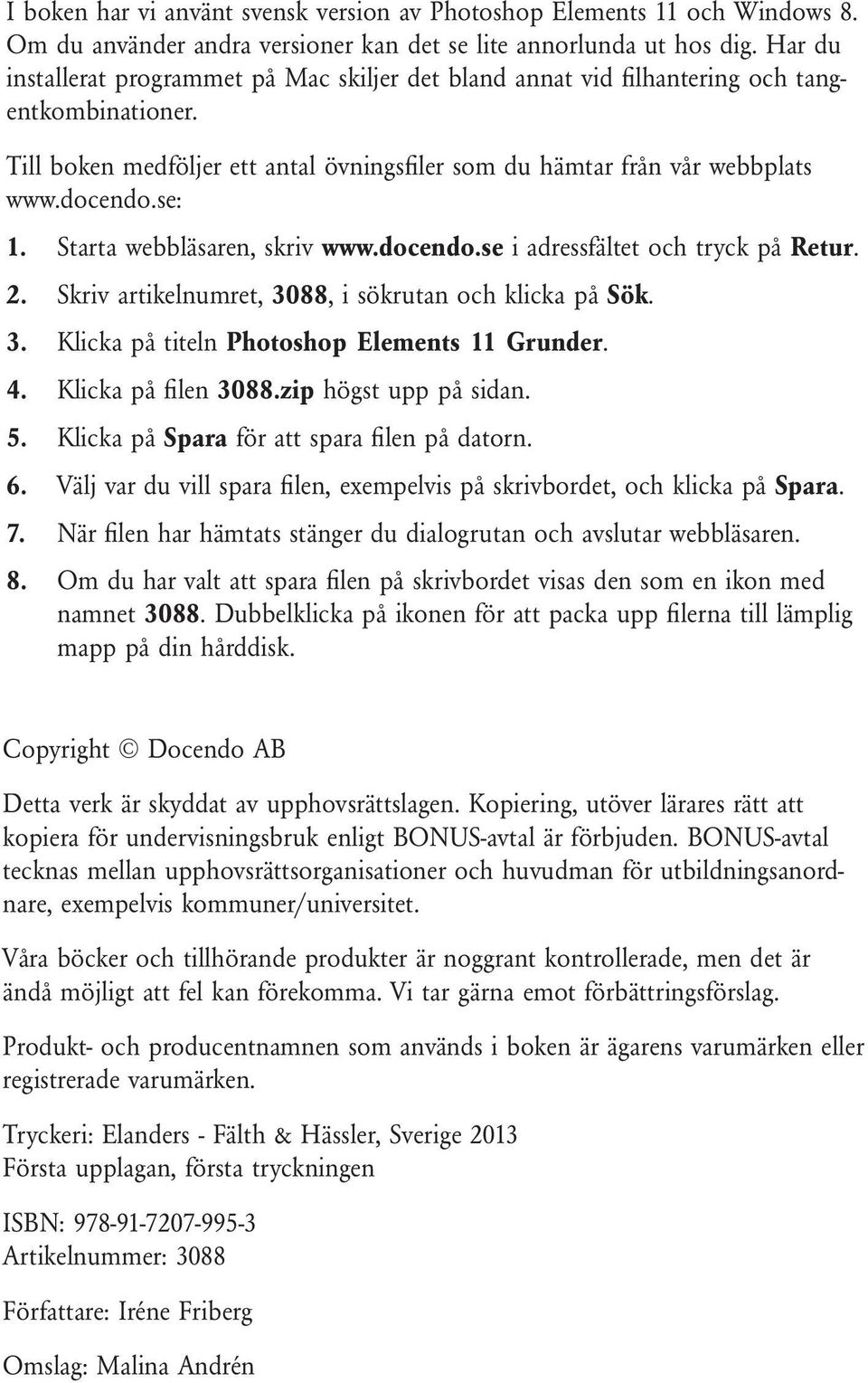 I boken har vi använt svensk version av Photoshop Elements 11 och Windows 8. Om du använder andra versioner kan det se lite annorlunda ut hos dig. Har du installerat programmet på Mac skiljer det bland annat vid filhantering och tangentkombinationer.

Till boken medföljer ett antal övningsfiler som du hämtar från vår webbplats www.docendo.se:

1. Starta webbläsaren, skriv www.docendo.se i adressfältet och tryck på Retur.
2. Skriv artikelnumret, 3088, i sökrutan och klicka på Sök.
3. Klicka på titeln Photoshop Elements 11 Grunder.
4. Klicka på filen 3088.zip högst upp på sidan.
5. Klicka på Spara för att spara filen på datorn.
6. Välj var du vill spara filen, exempelvis på skrivbordet, och klicka på Spara.
7. När filen har hämtats stänger du dialogrutan och avslutar webbläsaren.
8. Om du har valt att spara filen på skrivbordet visas den som en ikon med namnet 3088. Dubbelklicka på ikonen för att packa upp filerna till lämplig mapp på din hårddisk.

Copyright © Docendo AB

Detta verk är skyddat av upphovsrättslagen. Kopiering, utöver lärares rätt att kopiera för undervisningsbruk enligt BONUS-avtal är förbjuden. BONUS-avtal tecknas mellan upphovsrättsorganisationer och huvudman för utbildningsanordnare, exempelvis kommuner/universitet.

Våra böcker och tillhörande produkter är noggrant kontrollerade, men det är ändå möjligt att fel kan förekomma. Vi tar gärna emot förbättringsförslag.

Produkt- och producentnamnen som används i boken är ägarens varumärken eller registrerade varumärken.

Tryckeri: Elanders - Fälth & Hässler, Sverige 2013
Första upplagan, första tryckningen

ISBN: 978-91-7207-995-3
Artikelnummer: 3088

Författare: Iréne Friberg

Omslag: Malina Andrén